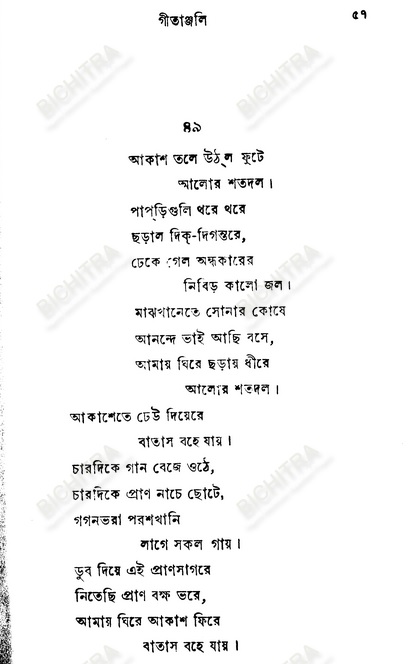 গীতাঞ্জলি

৫৭

BICHITRA

৪৯

আকাশ তলে উঠ্‌ল ফুটে
আলোর শতদল।
পাপ্‌ড়িগুলি থরে থরে
ছড়াল দিক্‌-দিগন্তরে,
ঢেকে গেল অন্ধকারের
নিবিড় কালো জল।
মাঝখানেতে সোনার কোষে
আনন্দে ভাই আছি বসে,
আমায় ঘিরে ছড়ায় ধীরে
আলোর শতদল।

আকাশেতে ঢেউ দিয়েরে
বাতাস বহে যায়।
চারদিকে গান বেজে ওঠে,
চারদিকে প্রাণ নাচে ছোটে,
গগনভরা পরশখানি
লাগে সকল গায়।
ডুব দিয়ে এই প্রাণসাগরে
নিতেছি প্রাণ বক্ষ ভরে,
আমায় ঘিরে আকাশ ফিরে
বাতাস বহে যায়।